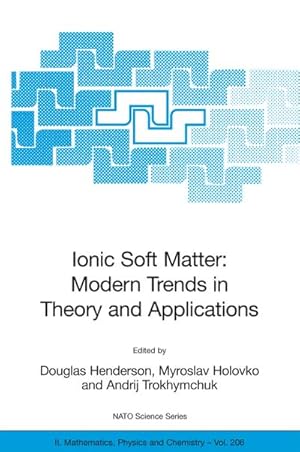 Ionic Soft Matter: Modern Trends in Theory and Applications

Edited by

Douglas Henderson, Myroslav Holovko and Andrij Trokhymchuk

NATO Science Series

II. Mathematics, Physics and Chemistry – Vol. 206